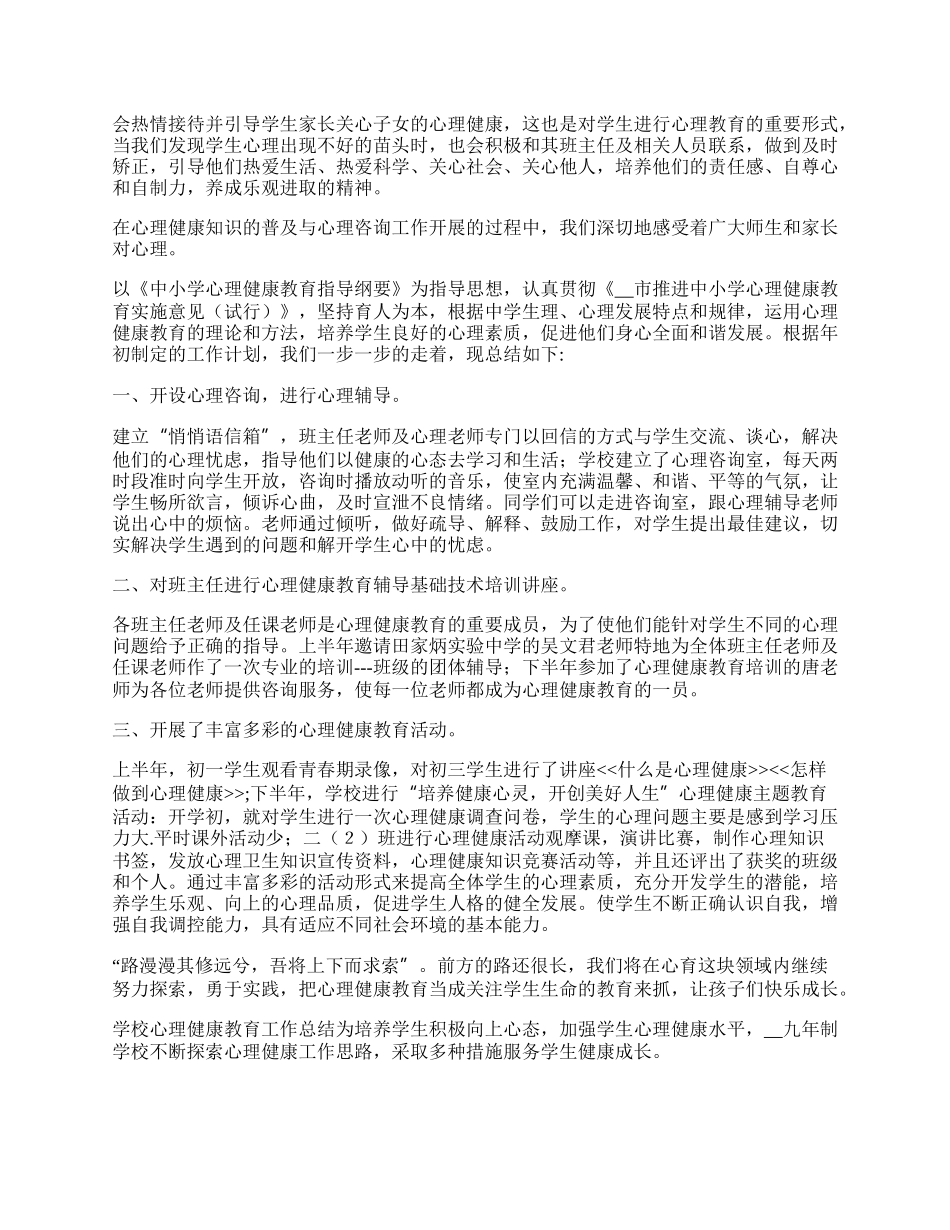 会热情接待并引导学生家长关心子女的心理健康，这也是对学生进行心理教育的重要形式，当我们发现学生心理出现不好的苗头时，也会积极和其班主任及相关人员联系，做到及时矫正，引导他们热爱生活、热爱科学、关心社会、关心他人，培养他们的责任感、自尊心和自制力，养成乐观进取的精神。

在心理健康知识的普及与心理咨询工作开展的过程中，我们深切地感受着广大师生和家长对心理。

以《中小学心理健康教育指导纲要》为指导思想，认真贯彻《__市推进中小学心理健康教育实施意见（试行）》，坚持育人为本，根据中学生理、心理发展特点和规律，运用心理健康教育的理论和方法，培养学生良好的心理素质，促进他们身心全面和谐发展。根据年初制定的工作计划，我们一步一步的走着，现总结如下:

一、开设心理咨询，进行心理辅导。

建立“悄悄语信箱”，班主任老师及心理老师专门以回信的方式与学生交流、谈心，解决他们的心理忧虑，指导他们以健康的心态去学习和生活；学校建立了心理咨询室，每天两时段准时向学生开放，咨询时播放动听的音乐，使室内充满温馨、和谐、平等的气氛，让学生畅所欲言，倾诉心曲，及时宣泄不良情绪。同学们可以走进咨询室，跟心理辅导老师说出心中的烦恼。老师通过倾听，做好疏导、解释、鼓励工作，对学生提出最佳建议，切实解决学生遇到的问题和解开学生心中的忧虑。

二、对班主任进行心理健康教育辅导基础技术培训讲座。

各班主任老师及任课老师是心理健康教育的重要成员，为了使他们能针对学生不同的心理问题给予正确的指导。上半年邀请田家炳实验中学的吴文君老师特地为全体班主任老师及任课老师作了一次专业的培训---班级的团体辅导；下半年参加了心理健康教育培训的唐老师为各位老师提供咨询服务，使每一位老师都成为心理健康教育的一员。

三、开展了丰富多彩的心理健康教育活动。

上半年，初一学生观看青春期录像，对初三学生进行了讲座<<什么是心理健康>><<怎样做到心理健康>>;下半年，学校进行“培养健康心灵，开创美好人生”心理健康主题教育活动：开学初，就对学生进行一次心理健康调查问卷，学生的心理问题主要是感到学习压力大.平时课外活动少；二（2）班进行心理健康活动观摩课，演讲比赛，制作心理知识书签，发放心理卫生知识宣传资料，心理健康知识竞赛活动等，并且还评出了获奖的班级和个人。通过丰富多彩的活动形式来提高全体学生的心理素质，充分开发学生的潜能，培养学生乐观、向上的心理品质，促进学生人格的健全发展。使学生不断正确认识自我，增强自我调控能力，具有适应不同社会环境的基本能力。

“路漫漫其修远兮，吾将上下而求索”。前方的路还很长，我们将在心育这块领域内继续努力探索，勇于实践，把心理健康教育当成关注学生生命的教育来抓，让孩子们快乐成长。

学校心理健康教育工作总结为培养学生积极向上心态，加强学生心理健康水平，__九年制学校不断探索心理健康工作思路，采取多种措施服务学生健康成长。